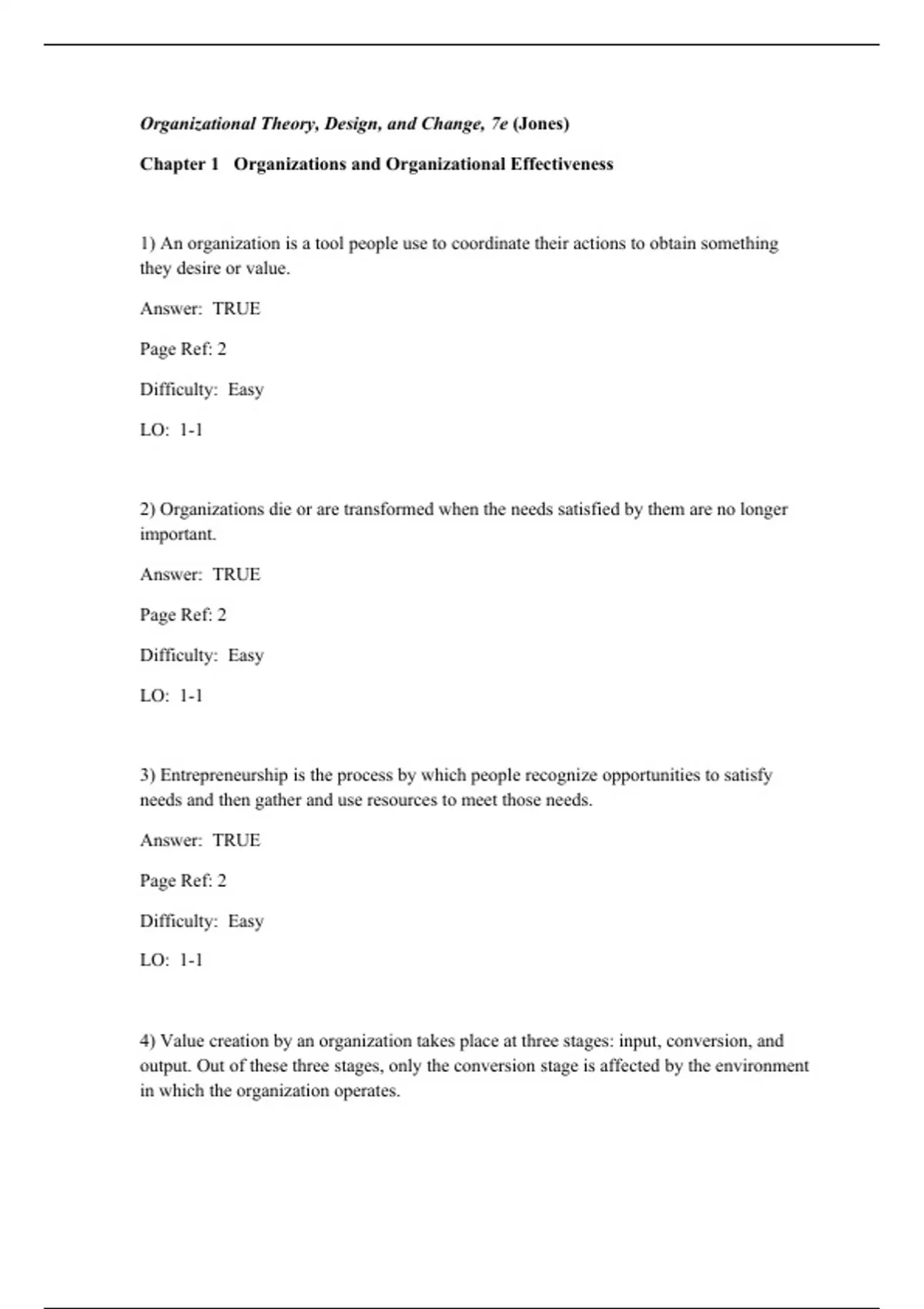 Organizational Theory, Design, and Change, 7e (Jones)

Chapter 1 Organizations and Organizational Effectiveness

1) An organization is a tool people use to coordinate their actions to obtain something they desire or value.

Answer: TRUE

Page Ref: 2

Difficulty: Easy

LO: 1-1

2) Organizations die or are transformed when the needs satisfied by them are no longer important.

Answer: TRUE

Page Ref: 2

Difficulty: Easy

LO: 1-1

3) Entrepreneurship is the process by which people recognize opportunities to satisfy needs and then gather and use resources to meet those needs.

Answer: TRUE

Page Ref: 2

Difficulty: Easy

LO: 1-1

4) Value creation by an organization takes place at three stages: input, conversion, and output. Out of these three stages, only the conversion stage is affected by the environment in which the organization operates.